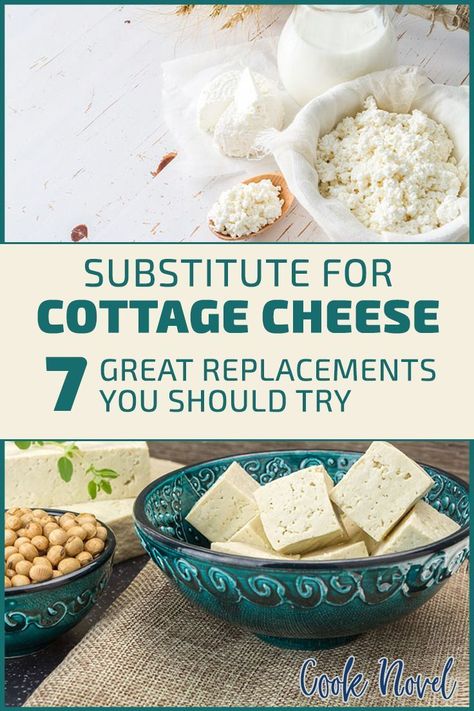 SUBSTITUTE FOR
COTTAGE CHEESE
7 GREAT REPLACEMENTS YOU SHOULD TRY

Cook Novel